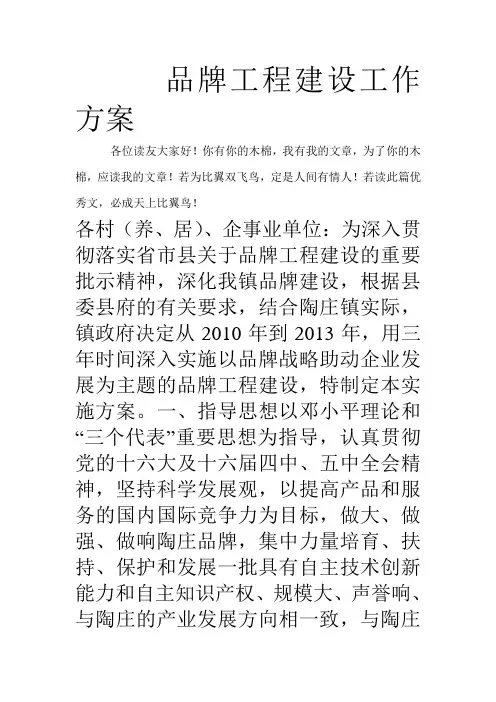 品牌工程建设工作方案

各位读友大家好！你有你的木棉，我有我的文章，为了你的木棉，应读我的文章！若为比翼双飞鸟，定是人间有情人！若读此篇优秀文，必成天上比翼鸟！

各村（养、居）、企事业单位：为深入贯彻落实省市县关于品牌工程建设的重要批示精神，深化我镇品牌建设，根据县委县府的有关要求，结合陶庄镇实际，镇政府决定从 2010 年到 2013 年，用三年时间深入实施以品牌战略助动企业发展为主题的品牌工程建设，特制定本实施方案。一、指导思想以邓小平理论和“三个代表”重要思想为指导，认真贯彻党的十六大及十六届四中、五中全会精神，坚持科学发展观，以提高产品和服务的国内国际竞争力为目标，做大、做强、做响陶庄品牌，集中力量培育、扶持、保护和发展一批具有自主技术创新能力和自主知识产权、规模大、声誉响、与陶庄的产业发展方向相一致，与陶庄